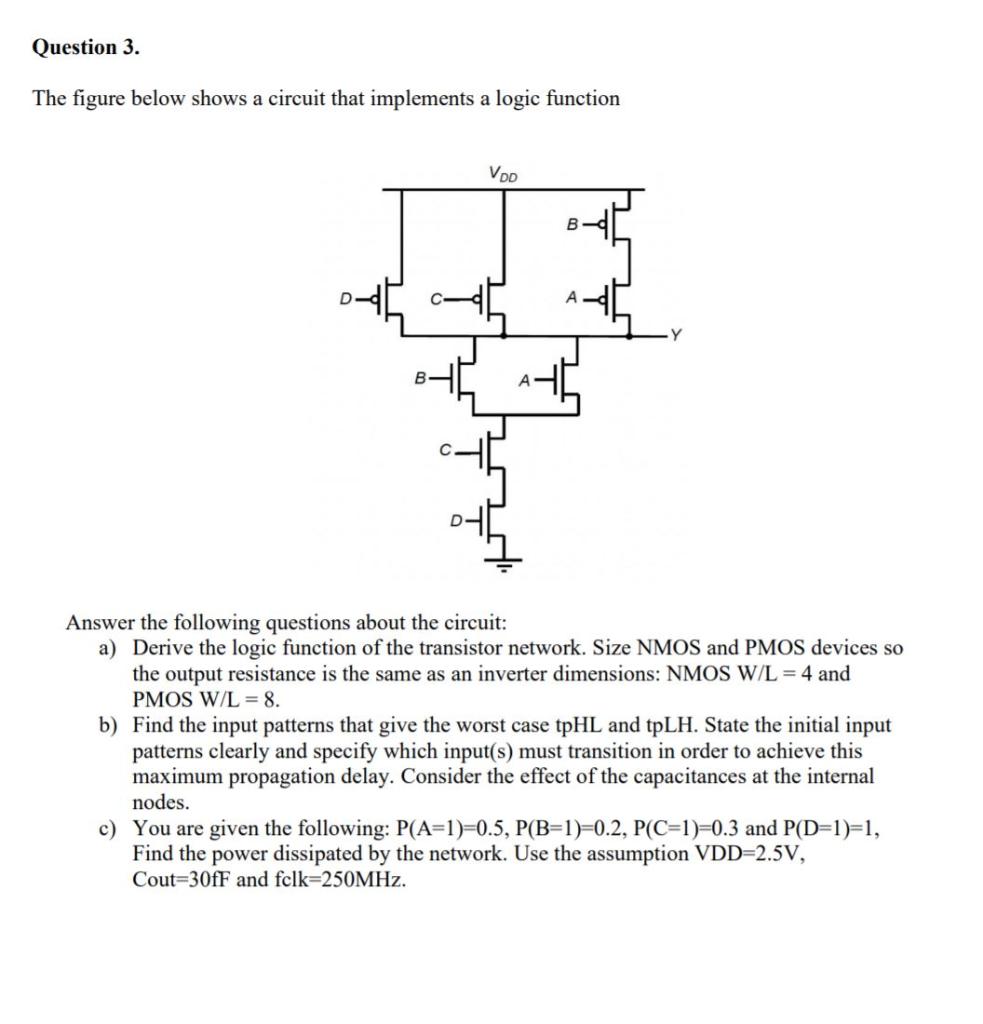 Question 3.

The figure below shows a circuit that implements a logic function

$V_{DD}$

B

D

C

A

Y

B

A

C

D

Answer the following questions about the circuit:

a) Derive the logic function of the transistor network. Size NMOS and PMOS devices so the output resistance is the same as an inverter dimensions: NMOS W/L = 4 and PMOS W/L = 8.

b) Find the input patterns that give the worst case tpHL and tpLH. State the initial input patterns clearly and specify which input(s) must transition in order to achieve this maximum propagation delay. Consider the effect of the capacitances at the internal nodes.

c) You are given the following: P(A=1)=0.5, P(B=1)=0.2, P(C=1)=0.3 and P(D=1)=1, Find the power dissipated by the network. Use the assumption VDD=2.5V, Cout=30fF and fclk=250MHz.